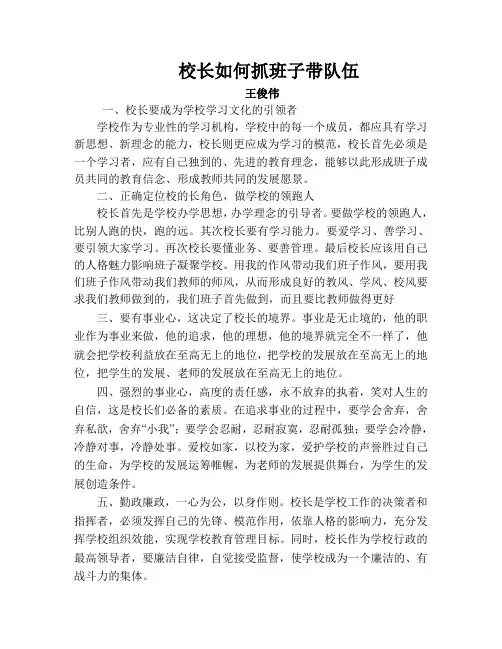 校长如何抓班子带队伍

王俊伟

一、校长要成为学校学习文化的引领者

学校作为专业性的学习机构，学校中的每一个成员，都应具有学习新思想、新理念的能力，校长则更应成为学习的模范，校长首先必须是一个学习者，应有自己独到的、先进的教育理念，能够以此形成班子成员共同的教育信念、形成教师共同的发展愿景。

二、正确定位校的长角色，做学校的领跑人

校长首先是学校办学思想，办学理念的引导者。要做学校的领跑人，比别人跑的快，跑的远。其次校长要有学习能力。要爱学习、善学习、要引领大家学习。再次校长要懂业务、要善管理。最后校长应该用自己的人格魅力影响班子凝聚学校。用我的作风带动我们班子作风，要用我们班子作风带动我们教师的师风，从而形成良好的教风、学风、校风要求我们教师做到的，我们班子首先做到，而且要比教师做得更好

三、要有事业心，这决定了校长的境界。事业是无止境的，他的职业作为事业来做，他的追求，他的理想，他的境界就完全不一样了，他就会把学校利益放在至高无上的地位，把学校的发展放在至高无上的地位，把学生的发展、老师的发展放在至高无上的地位。

四、强烈的事业心，高度的责任感，永不放弃的执着，笑对人生的自信，这是校长们必备的素质。在追求事业的过程中，要学会舍弃，舍弃私欲，舍弃“小我”；要学会忍耐，忍耐寂寞，忍耐孤独；要学会冷静，冷静对事，冷静处事。爱校如家，以校为家，爱护学校的声誉胜过自己的生命，为学校的发展运筹帷幄，为老师的发展提供舞台，为学生的发展创造条件。

五、勤政廉政，一心为公，以身作则。校长是学校工作的决策者和指挥者，必须发挥自己的先锋、模范作用，依靠人格的影响力，充分发挥学校组织效能，实现学校教育管理目标。同时，校长作为学校行政的最高领导者，要廉洁自律，自觉接受监督，使学校成为一个廉洁的、有战斗力的集体。